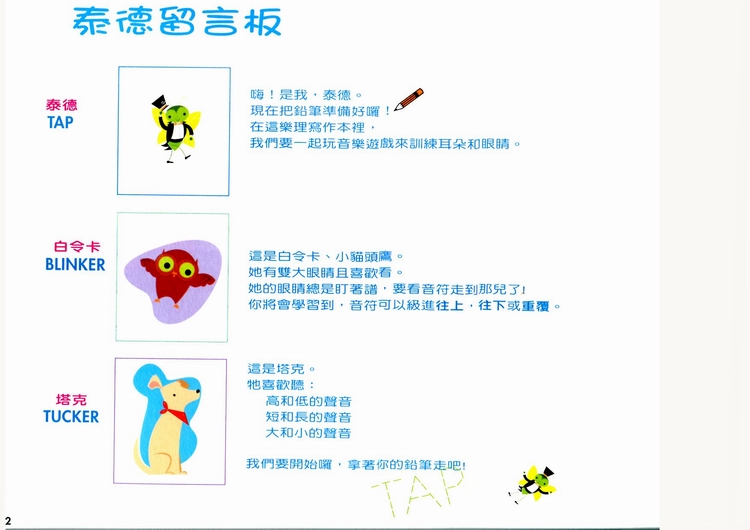 泰德留言板

泰德
TAP

嗨！是我，泰德。
現在把鉛筆準備好囉！
在這樂理寫作本裡，
我們要一起玩音樂遊戲來訓練耳朵和眼睛。

白令卡
BLINKER

這是白令卡、小貓頭鷹。
她有雙大眼睛且喜歡看。
她的眼睛總是盯著譜，要看音符走到那兒了!
你將會學習到，音符可以級進往上，往下或重覆。

塔克
TUCKER

這是塔克。
牠喜歡聽：
高和低的聲音
短和長的聲音
大和小的聲音

我們要開始囉，拿著你的鉛筆走吧!

TAP

2